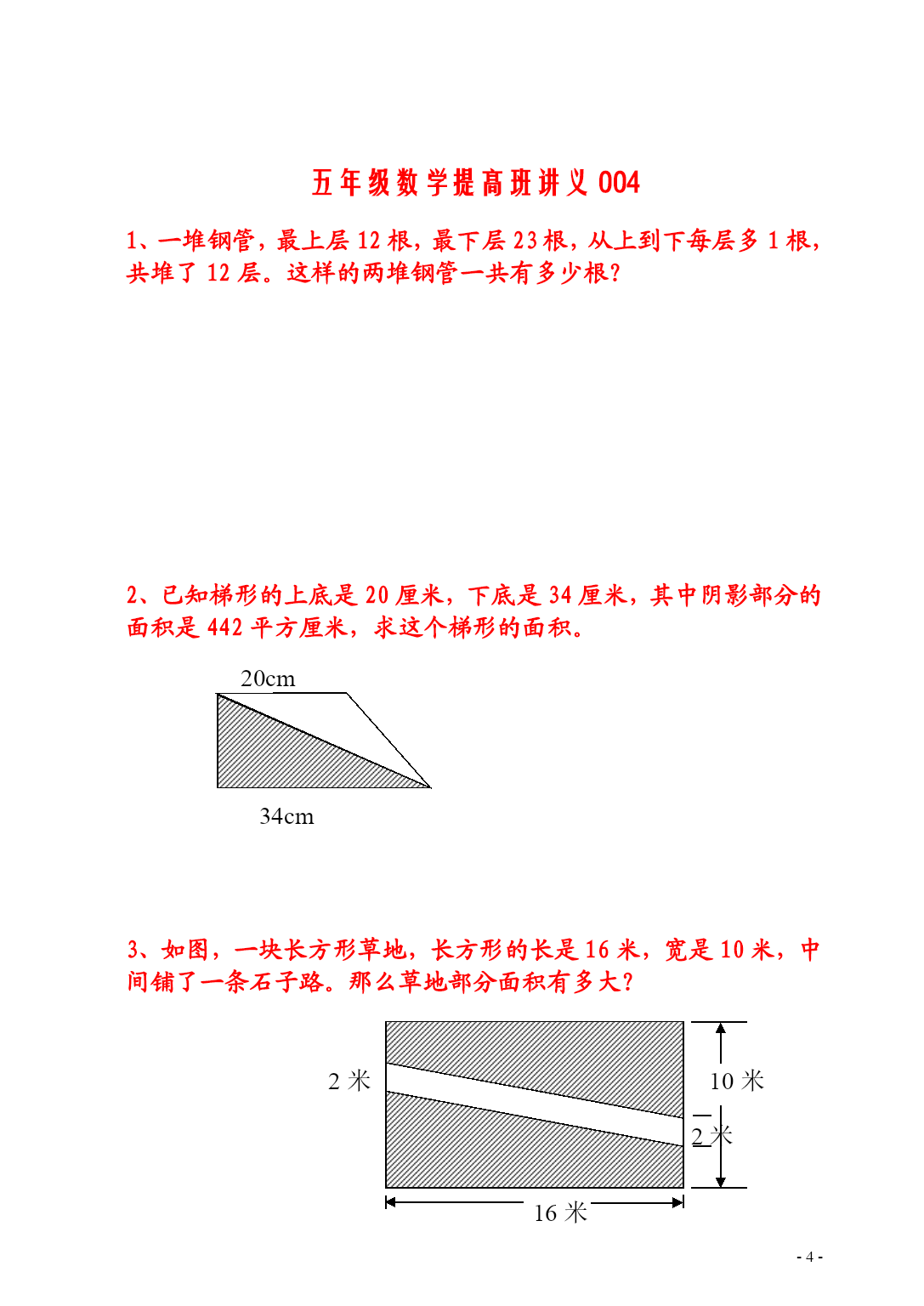 五年级数学提高班讲义 004

1、一堆钢管，最上层 12 根，最下层 23 根，从上到下每层多 1 根，共堆了 12 层。这样的两堆钢管一共有多少根？

2、已知梯形的上底是 20 厘米，下底是 34 厘米，其中阴影部分的面积是 442 平方厘米，求这个梯形的面积。

20cm

34cm

3、如图，一块长方形草地，长方形的长是 16 米，宽是 10 米，中间铺了一条石子路。那么草地部分面积有多大？

2 米

10 米

2 米

16 米

- 4 -